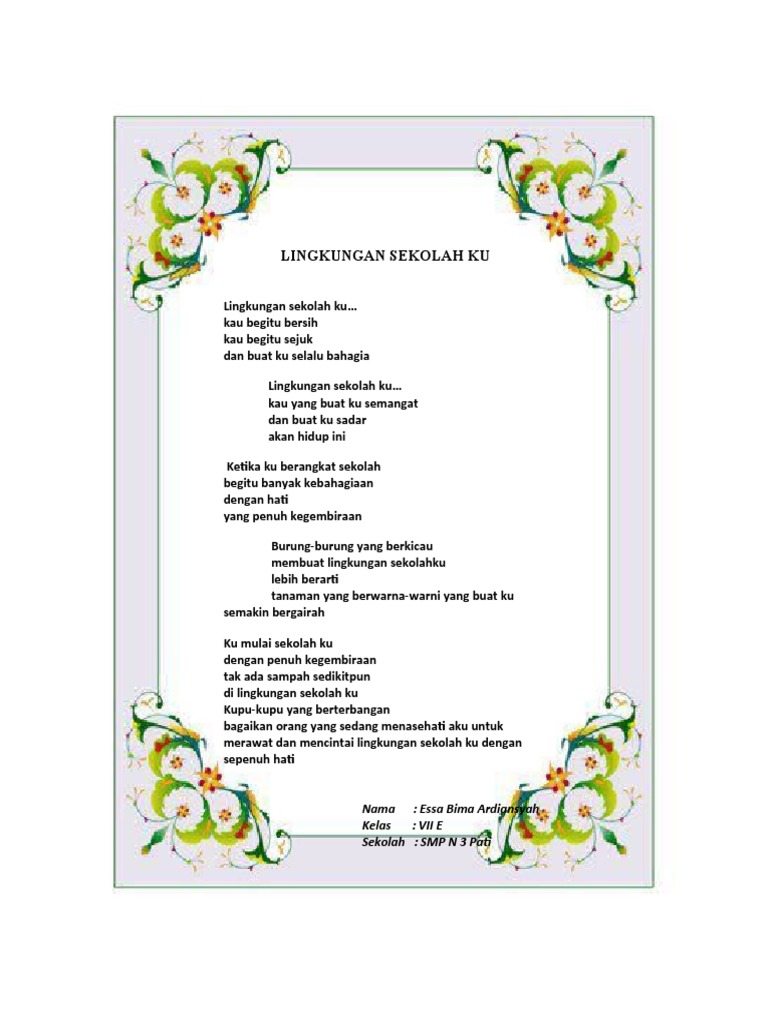 LINGKUNGAN SEKOLAH KU

Lingkungan sekolah ku…
kau begitu bersih
kau begitu sejuk
dan buat ku selalu bahagia

Lingkungan sekolah ku…
kau yang buat ku semangat
dan buat ku sadar
akan hidup ini

Ketika ku berangkat sekolah
begitu banyak kebahagiaan
dengan hati
yang penuh kegembiraan

Burung-burung yang berkicau
membuat lingkungan sekolahku
lebih berarti
tanaman yang berwarna-warni yang buat ku semakin bergairah

Ku mulai sekolah ku
dengan penuh kegembiraan
tak ada sampah sedikitpun
di lingkungan sekolah ku
Kupu-kupu yang berterbangan
bagaikan orang yang sedang menasehati aku untuk merawat dan mencintai lingkungan sekolah ku dengan sepenuh hati

Nama : Essa Bima Ardiansyah
Kelas : VII E
Sekolah : SMP N 3 Pati